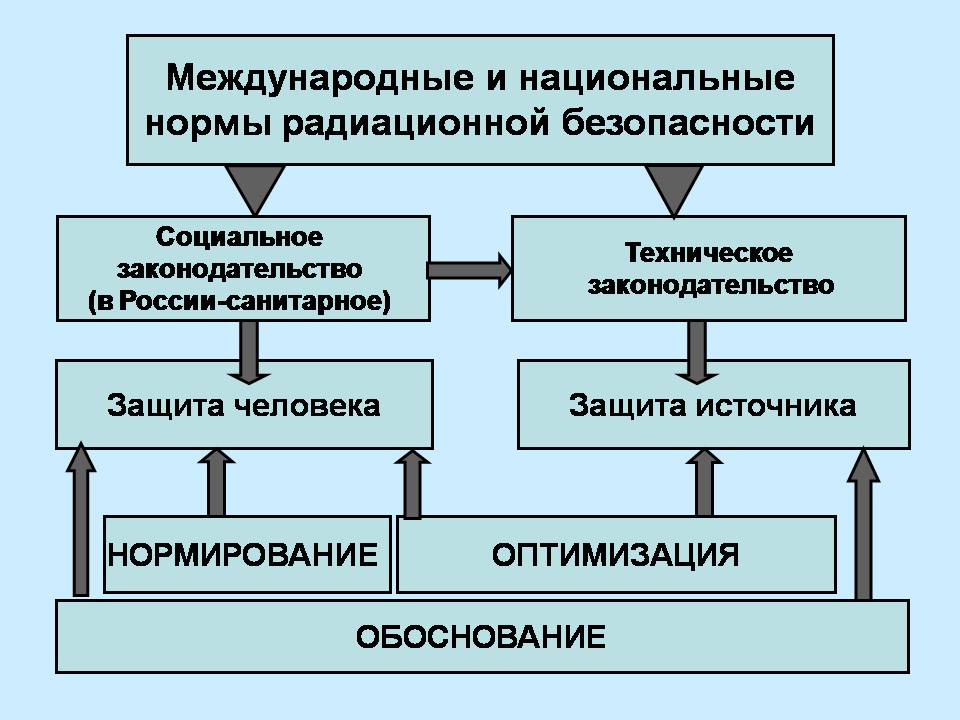 Международные и национальные нормы радиационной безопасности

Социальное законодательство (в России-санитарное)

Техническое законодательство

Защита человека

Защита источника

НОРМИРОВАНИЕ

ОПТИМИЗАЦИЯ

ОБОСНОВАНИЕ